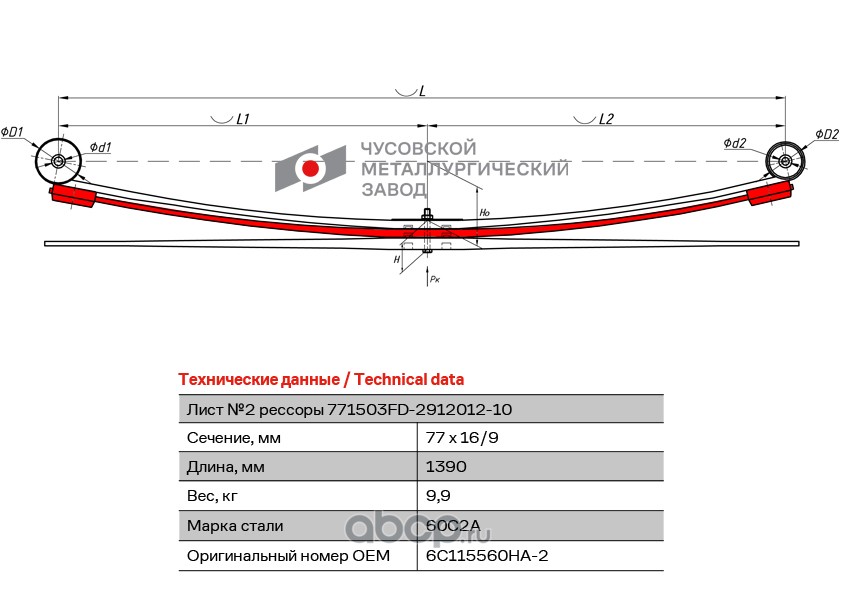 L

L1

L2

ΦD1

Φd1

Φd2

ΦD2

ЧУСОВСКОЙ МЕТАЛЛУРГИЧЕСКИЙ ЗАВОД

Ho

H

Pк

Технические данные / Technical data

| Лист №2 рессоры 771503FD-2912012-10 | |
|---|---|
| Сечение, мм | 77 x 16/9 |
| Длина, мм | 1390 |
| Вес, кг | 9,9 |
| Марка стали | 60С2А |
| Оригинальный номер OEM | 6C115560HA-2 |

abcp.ru